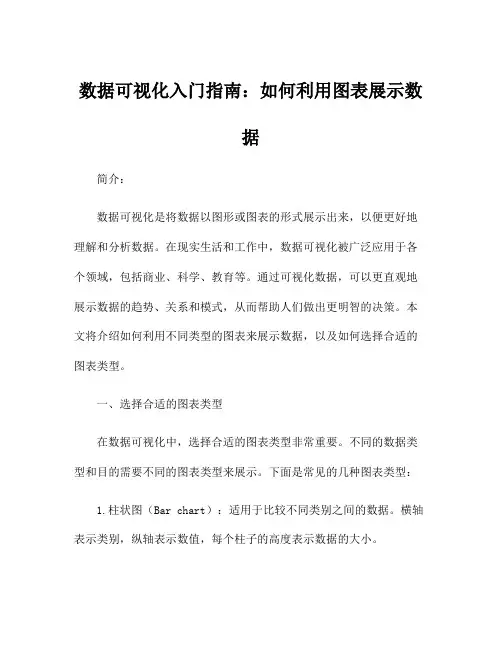 数据可视化入门指南：如何利用图表展示数据

简介：

数据可视化是将数据以图形或图表的形式展示出来，以便更好地理解和分析数据。在现实生活和工作中，数据可视化被广泛应用于各个领域，包括商业、科学、教育等。通过可视化数据，可以更直观地展示数据的趋势、关系和模式，从而帮助人们做出更明智的决策。本文将介绍如何利用不同类型的图表来展示数据，以及如何选择合适的图表类型。

一、选择合适的图表类型

在数据可视化中，选择合适的图表类型非常重要。不同的数据类型和目的需要不同的图表类型来展示。下面是常见的几种图表类型：

1.柱状图（Bar chart）：适用于比较不同类别之间的数据。横轴表示类别，纵轴表示数值，每个柱子的高度表示数据的大小。